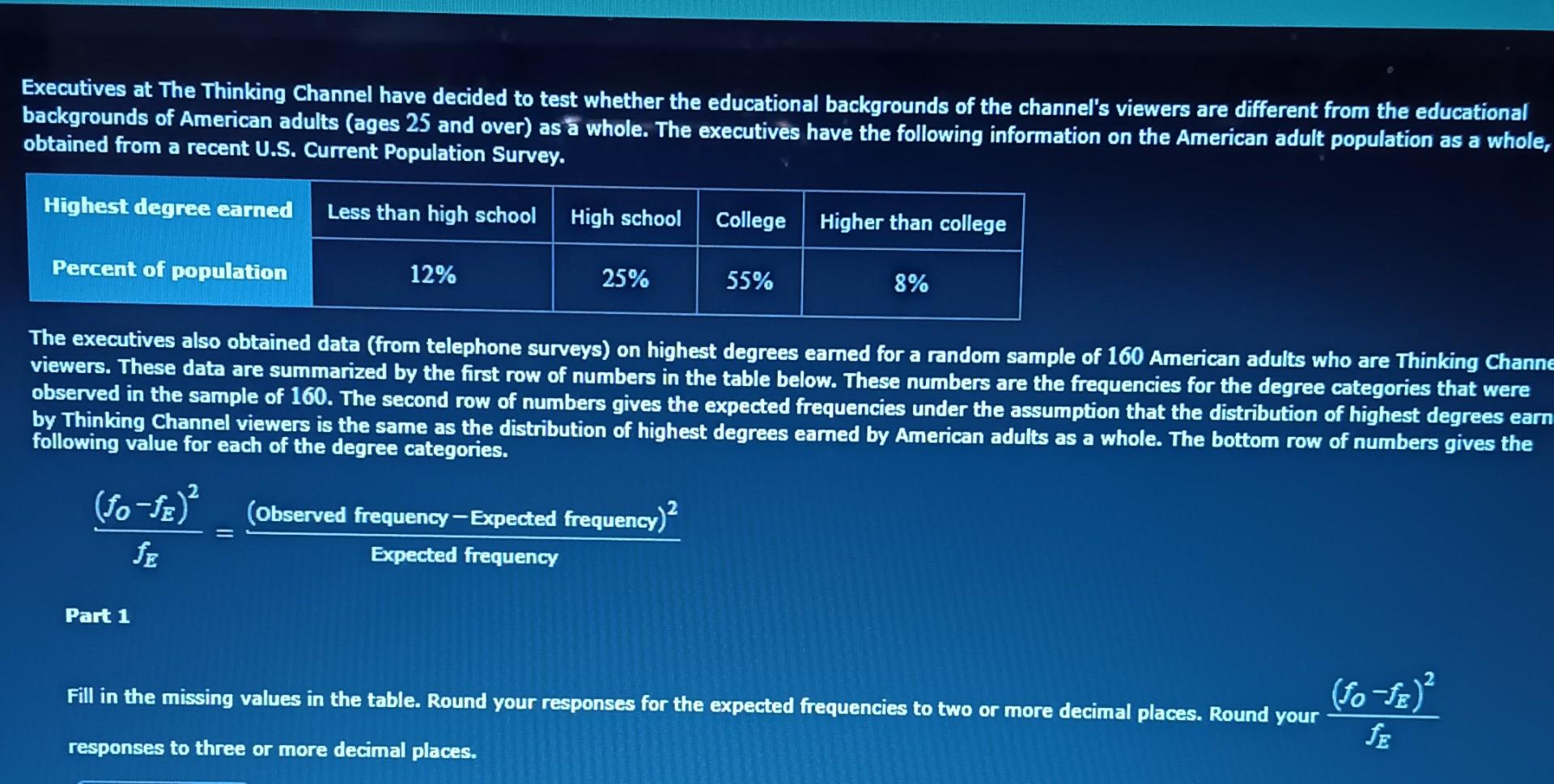 Executives at The Thinking Channel have decided to test whether the educational backgrounds of the channel's viewers are different from the educational backgrounds of American adults (ages 25 and over) as a whole. The executives have the following information on the American adult population as a whole, obtained from a recent U.S. Current Population Survey.

| Highest degree earned | Less than high school | High school | College | Higher than college |
|---|---|---|---|---|
| Percent of population | 12% | 25% | 55% | 8% |

The executives also obtained data (from telephone surveys) on highest degrees earned for a random sample of 160 American adults who are Thinking Channe viewers. These data are summarized by the first row of numbers in the table below. These numbers are the frequencies for the degree categories that were observed in the sample of 160. The second row of numbers gives the expected frequencies under the assumption that the distribution of highest degrees earn by Thinking Channel viewers is the same as the distribution of highest degrees earned by American adults as a whole. The bottom row of numbers gives the following value for each of the degree categories.

$\frac{(f_O - f_E)^2}{f_E} = \frac{(\text{Observed frequency} - \text{Expected frequency})^2}{\text{Expected frequency}}$

Part 1

Fill in the missing values in the table. Round your responses for the expected frequencies to two or more decimal places. Round your $\frac{(f_O - f_E)^2}{f_E}$ responses to three or more decimal places.